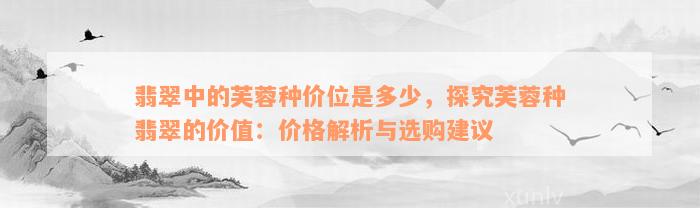 翡翠中的芙蓉种价位是多少，探究芙蓉种翡翠的价值：价格解析与选购建议

xunlv